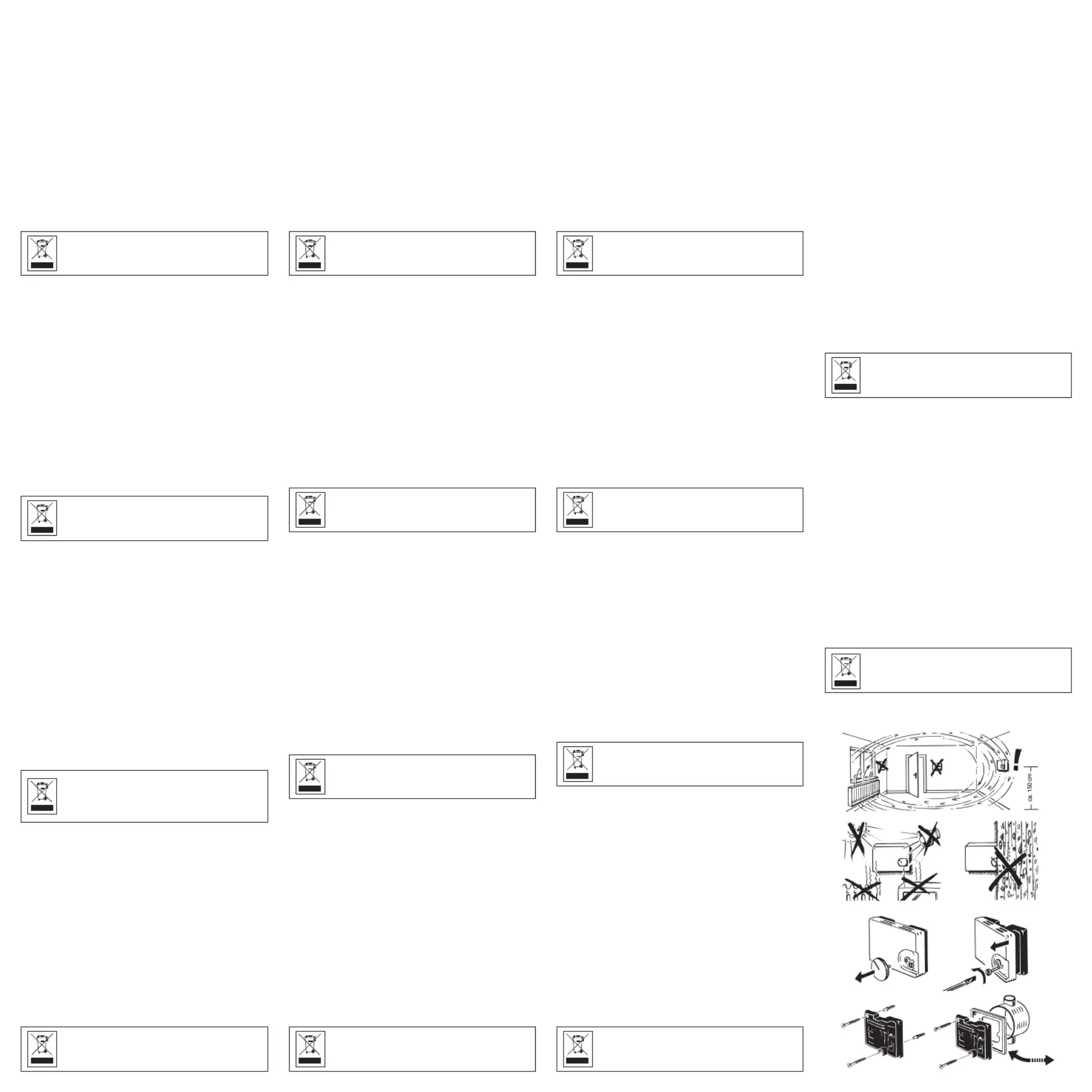 ca. 150 cm